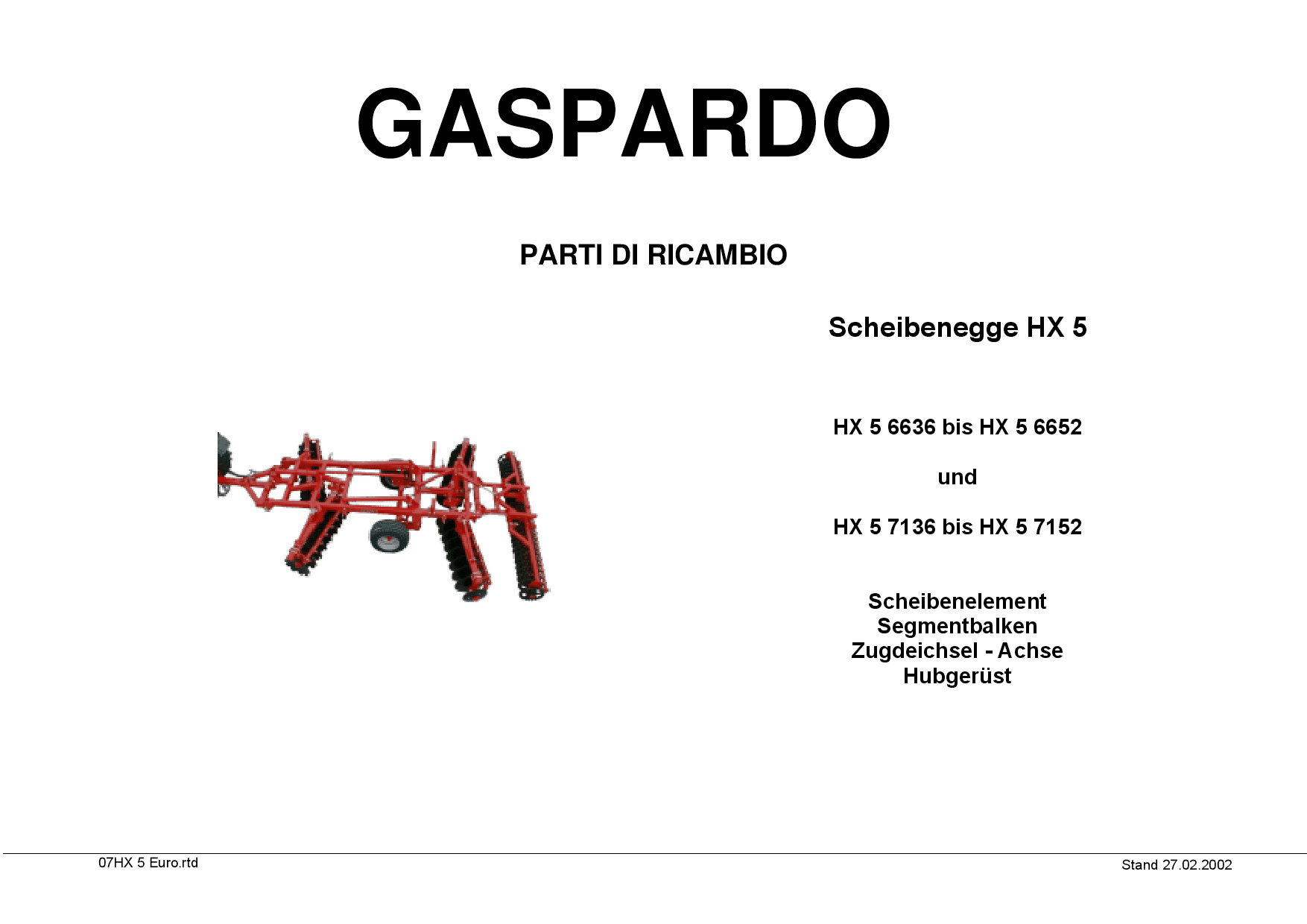 GASPARDO

PARTI DI RICAMBIO

Scheibenegge HX 5

HX 5 6636 bis HX 5 6652

und

HX 5 7136 bis HX 5 7152

Scheibenelement
Segmentbalken
Zugdeichsel - Achse
Hubgerüst

07HX 5 Euro.rtd

Stand 27.02.2002